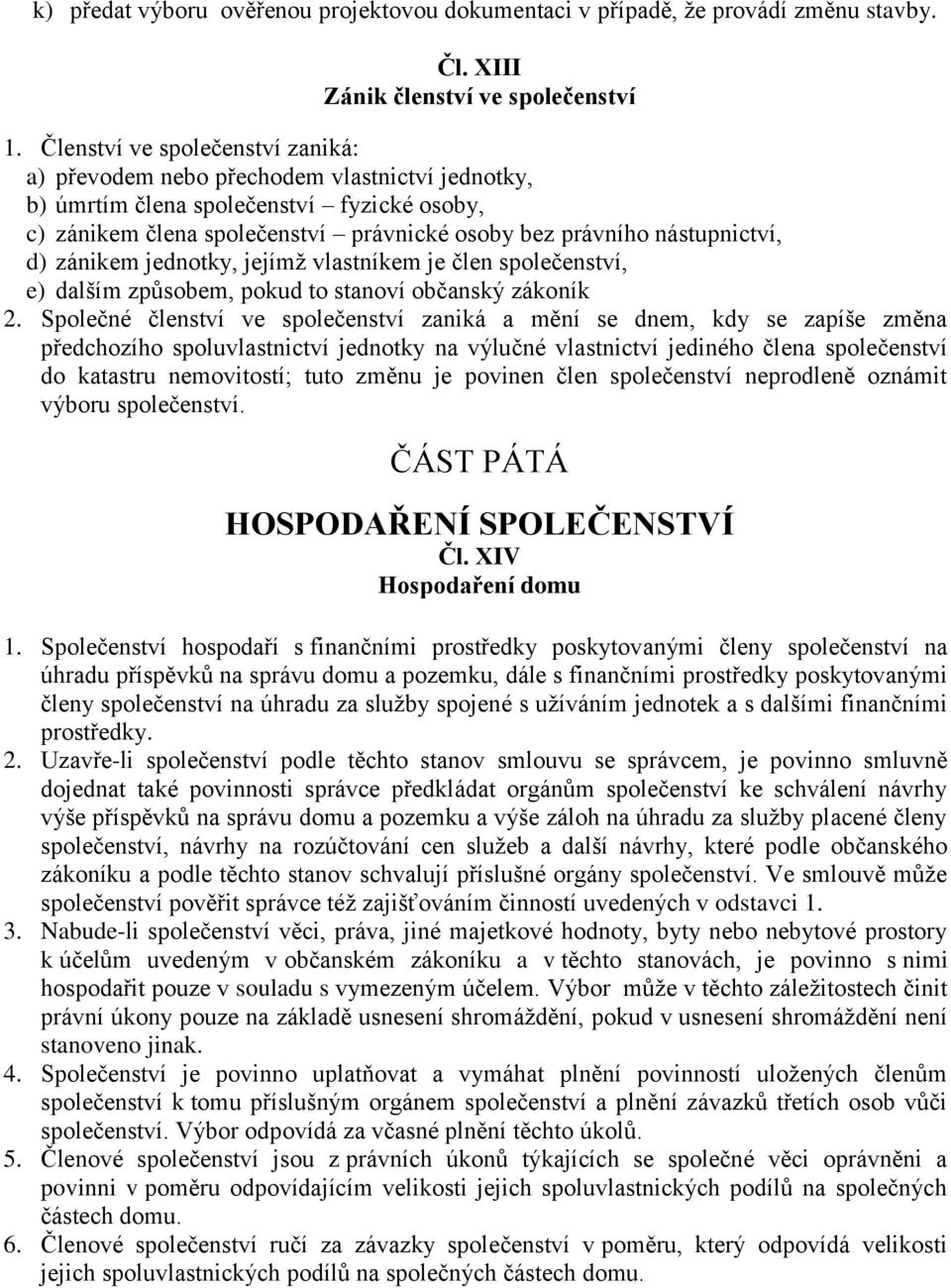 k) předat výboru ověřenou projektovou dokumentaci v případě, že provádí změnu stavby.

Čl. XIII
Zánik členství ve společenství

1. Členství ve společenství zaniká:
a) převodem nebo přechodem vlastnictví jednotky,
b) úmrtím člena společenství – fyzické osoby,
c) zánikem člena společenství – právnické osoby bez právního nástupnictví,
d) zánikem jednotky, jejímž vlastníkem je člen společenství,
e) dalším způsobem, pokud to stanoví občanský zákoník
2. Společné členství ve společenství zaniká a mění se dnem, kdy se zapíše změna předchozího spoluvlastnictví jednotky na výlučné vlastnictví jediného člena společenství do katastru nemovitostí; tuto změnu je povinen člen společenství neprodleně oznámit výboru společenství.

ČÁST PÁTÁ

HOSPODAŘENÍ SPOLEČENSTVÍ
Čl. XIV
Hospodaření domu

1. Společenství hospodaří s finančními prostředky poskytovanými členy společenství na úhradu příspěvků na správu domu a pozemku, dále s finančními prostředky poskytovanými členy společenství na úhradu za služby spojené s užíváním jednotek a s dalšími finančními prostředky.
2. Uzavře-li společenství podle těchto stanov smlouvu se správcem, je povinno smluvně dojednat také povinnosti správce předkládat orgánům společenství ke schválení návrhy výše příspěvků na správu domu a pozemku a výše záloh na úhradu za služby placené členy společenství, návrhy na rozúčtování cen služeb a další návrhy, které podle občanského zákoníku a podle těchto stanov schvalují příslušné orgány společenství. Ve smlouvě může společenství pověřit správce též zajišťováním činností uvedených v odstavci 1.
3. Nabude-li společenství věci, práva, jiné majetkové hodnoty, byty nebo nebytové prostory k účelům uvedeným v občanském zákoníku a v těchto stanovách, je povinno s nimi hospodařit pouze v souladu s vymezeným účelem. Výbor může v těchto záležitostech činit právní úkony pouze na základě usnesení shromáždění, pokud v usnesení shromáždění není stanoveno jinak.
4. Společenství je povinno uplatňovat a vymáhat plnění povinností uložených členům společenství k tomu příslušným orgánem společenství a plnění závazků třetích osob vůči společenství. Výbor odpovídá za včasné plnění těchto úkolů.
5. Členové společenství jsou z právních úkonů týkajících se společné věci oprávněni a povinni v poměru odpovídajícím velikosti jejich spoluvlastnických podílů na společných částech domu.
6. Členové společenství ručí za závazky společenství v poměru, který odpovídá velikosti jejich spoluvlastnických podílů na společných částech domu.